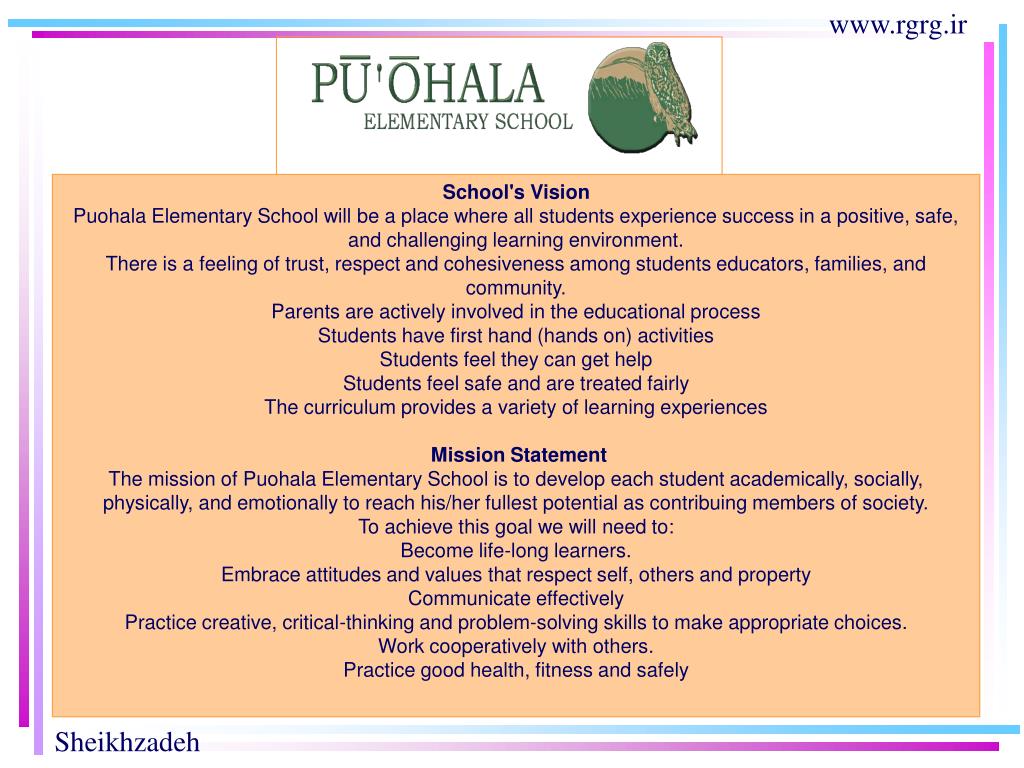 www.rgrg.ir

PŪ'ŌHALA
ELEMENTARY SCHOOL

School's Vision
Puohala Elementary School will be a place where all students experience success in a positive, safe, and challenging learning environment.
There is a feeling of trust, respect and cohesiveness among students educators, families, and community.
Parents are actively involved in the educational process
Students have first hand (hands on) activities
Students feel they can get help
Students feel safe and are treated fairly
The curriculum provides a variety of learning experiences

Mission Statement
The mission of Puohala Elementary School is to develop each student academically, socially, physically, and emotionally to reach his/her fullest potential as contribuing members of society.
To achieve this goal we will need to:
Become life-long learners.
Embrace attitudes and values that respect self, others and property
Communicate effectively
Practice creative, critical-thinking and problem-solving skills to make appropriate choices.
Work cooperatively with others.
Practice good health, fitness and safely

Sheikhzadeh